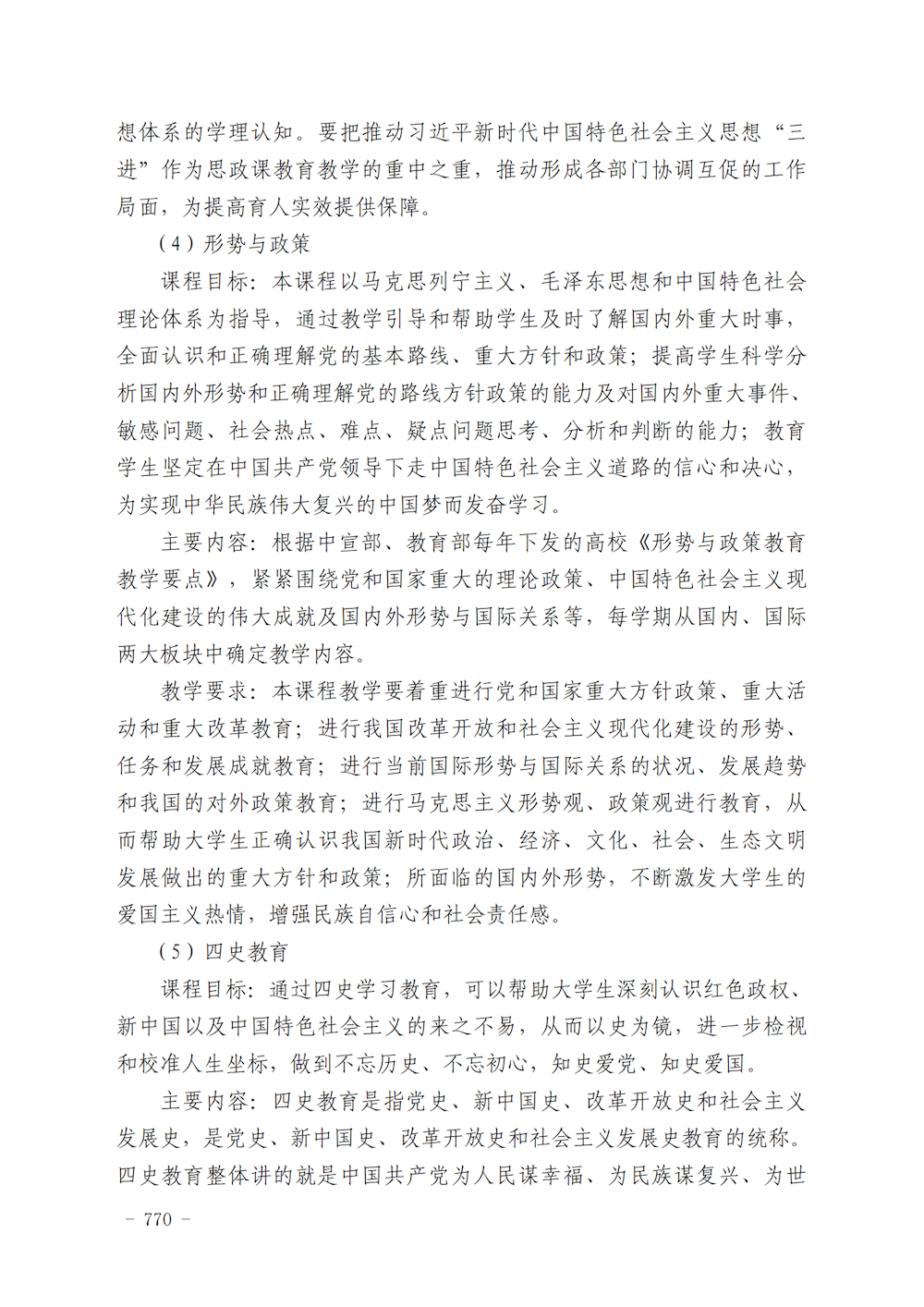 想体系的学理认知。要把推动习近平新时代中国特色社会主义思想“三进”作为思政课教育教学的重中之重，推动形成各部门协调互促的工作局面，为提高育人实效提供保障。

（4）形势与政策

课程目标：本课程以马克思列宁主义、毛泽东思想和中国特色社会理论体系为指导，通过教学引导和帮助学生及时了解国内外重大时事，全面认识和正确理解党的基本路线、重大方针和政策；提高学生科学分析国内外形势和正确理解党的路线方针政策的能力及对国内外重大事件、敏感问题、社会热点、难点、疑点问题思考、分析和判断的能力；教育学生坚定在中国共产党领导下走中国特色社会主义道路的信心和决心，为实现中华民族伟大复兴的中国梦而发奋学习。

主要内容：根据中宣部、教育部每年下发的高校《形势与政策教育教学要点》，紧紧围绕党和国家重大的理论政策、中国特色社会主义现代化建设的伟大成就及国内外形势与国际关系等，每学期从国内、国际两大板块中确定教学内容。

教学要求：本课程教学要着重进行党和国家重大方针政策、重大活动和重大改革教育；进行我国改革开放和社会主义现代化建设的形势、任务和发展成就教育；进行当前国际形势与国际关系的状况、发展趋势和我国的对外政策教育；进行马克思主义形势观、政策观进行教育，从而帮助大学生正确认识我国新时代政治、经济、文化、社会、生态文明发展做出的重大方针和政策；所面临的国内外形势，不断激发大学生的爱国主义热情，增强民族自信心和社会责任感。

（5）四史教育

课程目标：通过四史学习教育，可以帮助大学生深刻认识红色政权、新中国以及中国特色社会主义的来之不易，从而以史为镜，进一步检视和校准人生坐标，做到不忘历史、不忘初心，知史爱党、知史爱国。

主要内容：四史教育是指党史、新中国史、改革开放史和社会主义发展史，是党史、新中国史、改革开放史和社会主义发展史教育的统称。四史教育整体讲的就是中国共产党为人民谋幸福、为民族谋复兴、为世

－ 770 －